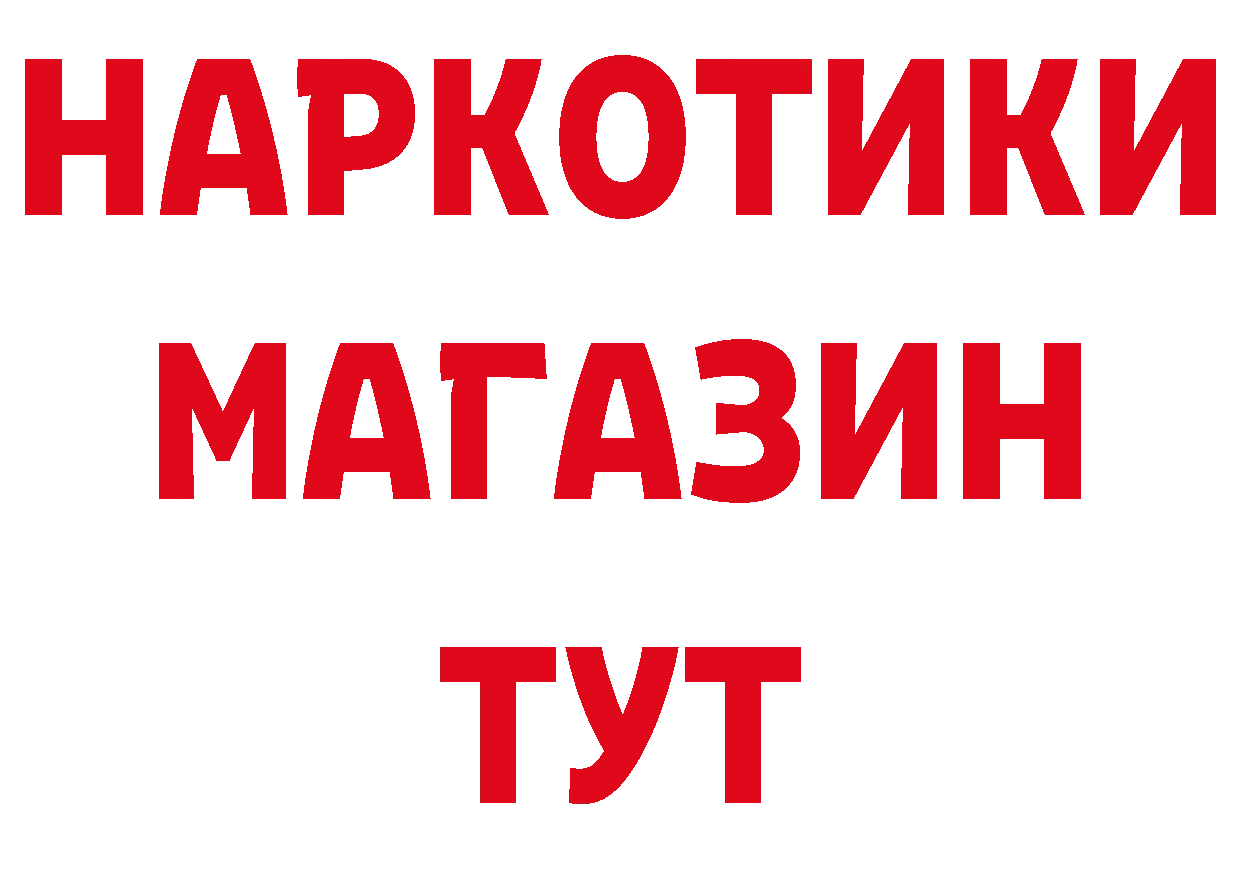 НАРКОТИКИ
МАГАЗИН
ТУТ